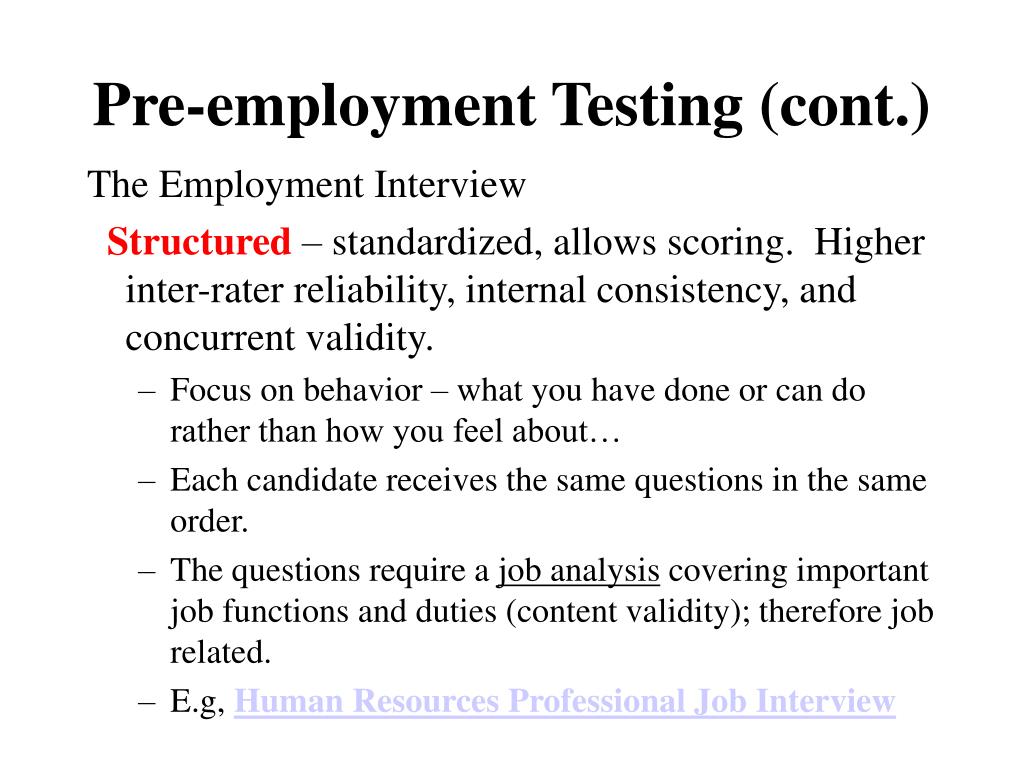 Pre-employment Testing (cont.)

The Employment Interview

Structured – standardized, allows scoring. Higher inter-rater reliability, internal consistency, and concurrent validity.

– Focus on behavior – what you have done or can do rather than how you feel about…

– Each candidate receives the same questions in the same order.

– The questions require a job analysis covering important job functions and duties (content validity); therefore job related.

– E.g, Human Resources Professional Job Interview